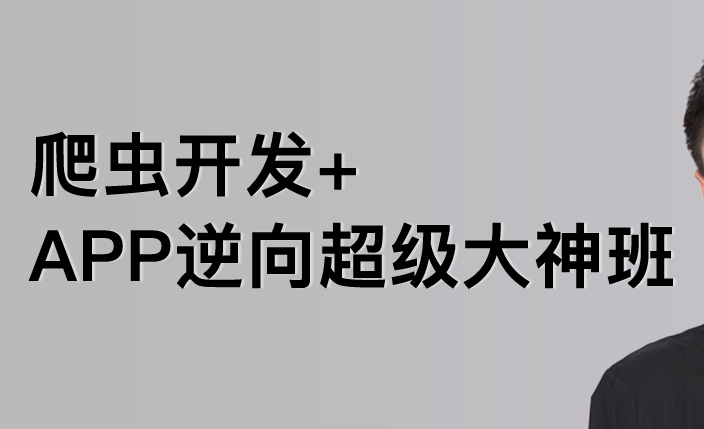 爬虫开发+
APP逆向超级大神班